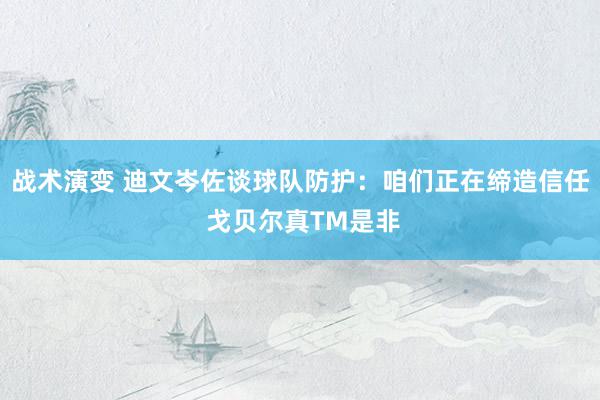 战术演变 迪文岑佐谈球队防护：咱们正在缔造信任 戈贝尔真TM是非